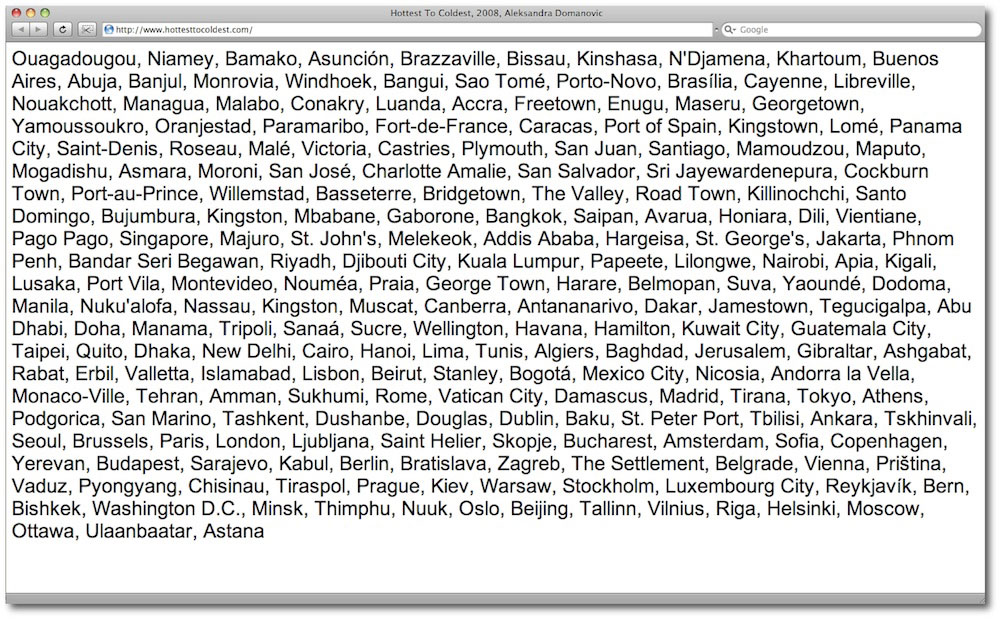 Hottest To Coldest, 2008, Aleksandra Domanovic

http://www.hottesttocoldest.com/

Google

Ouagadougou, Niamey, Bamako, Asunción, Brazzaville, Bissau, Kinshasa, N'Djamena, Khartoum, Buenos Aires, Abuja, Banjul, Monrovia, Windhoek, Bangui, Sao Tomé, Porto-Novo, Brasília, Cayenne, Libreville, Nouakchott, Managua, Malabo, Conakry, Luanda, Accra, Freetown, Enugu, Maseru, Georgetown, Yamoussoukro, Oranjestad, Paramaribo, Fort-de-France, Caracas, Port of Spain, Kingstown, Lomé, Panama City, Saint-Denis, Roseau, Malé, Victoria, Castries, Plymouth, San Juan, Santiago, Mamoudzou, Maputo, Mogadishu, Asmara, Moroni, San José, Charlotte Amalie, San Salvador, Sri Jayewardenepura, Cockburn Town, Port-au-Prince, Willemstad, Basseterre, Bridgetown, The Valley, Road Town, Killinochchi, Santo Domingo, Bujumbura, Kingston, Mbabane, Gaborone, Bangkok, Saipan, Avarua, Honiara, Dili, Vientiane, Pago Pago, Singapore, Majuro, St. John's, Melekeok, Addis Ababa, Hargeisa, St. George's, Jakarta, Phnom Penh, Bandar Seri Begawan, Riyadh, Djibouti City, Kuala Lumpur, Papeete, Lilongwe, Nairobi, Apia, Kigali, Lusaka, Port Vila, Montevideo, Nouméa, Praia, George Town, Harare, Belmopan, Suva, Yaoundé, Dodoma, Manila, Nuku'alofa, Nassau, Kingston, Muscat, Canberra, Antananarivo, Dakar, Jamestown, Tegucigalpa, Abu Dhabi, Doha, Manama, Tripoli, Sanaá, Sucre, Wellington, Havana, Hamilton, Kuwait City, Guatemala City, Taipei, Quito, Dhaka, New Delhi, Cairo, Hanoi, Lima, Tunis, Algiers, Baghdad, Jerusalem, Gibraltar, Ashgabat, Rabat, Erbil, Valletta, Islamabad, Lisbon, Beirut, Stanley, Bogotá, Mexico City, Nicosia, Andorra la Vella, Monaco-Ville, Tehran, Amman, Sukhumi, Rome, Vatican City, Damascus, Madrid, Tirana, Tokyo, Athens, Podgorica, San Marino, Tashkent, Dushanbe, Douglas, Dublin, Baku, St. Peter Port, Tbilisi, Ankara, Tskhinvali, Seoul, Brussels, Paris, London, Ljubljana, Saint Helier, Skopje, Bucharest, Amsterdam, Sofia, Copenhagen, Yerevan, Budapest, Sarajevo, Kabul, Berlin, Bratislava, Zagreb, The Settlement, Belgrade, Vienna, Priština, Vaduz, Pyongyang, Chisinau, Tiraspol, Prague, Kiev, Warsaw, Stockholm, Luxembourg City, Reykjavík, Bern, Bishkek, Washington D.C., Minsk, Thimphu, Nuuk, Oslo, Beijing, Tallinn, Vilnius, Riga, Helsinki, Moscow, Ottawa, Ulaanbaatar, Astana